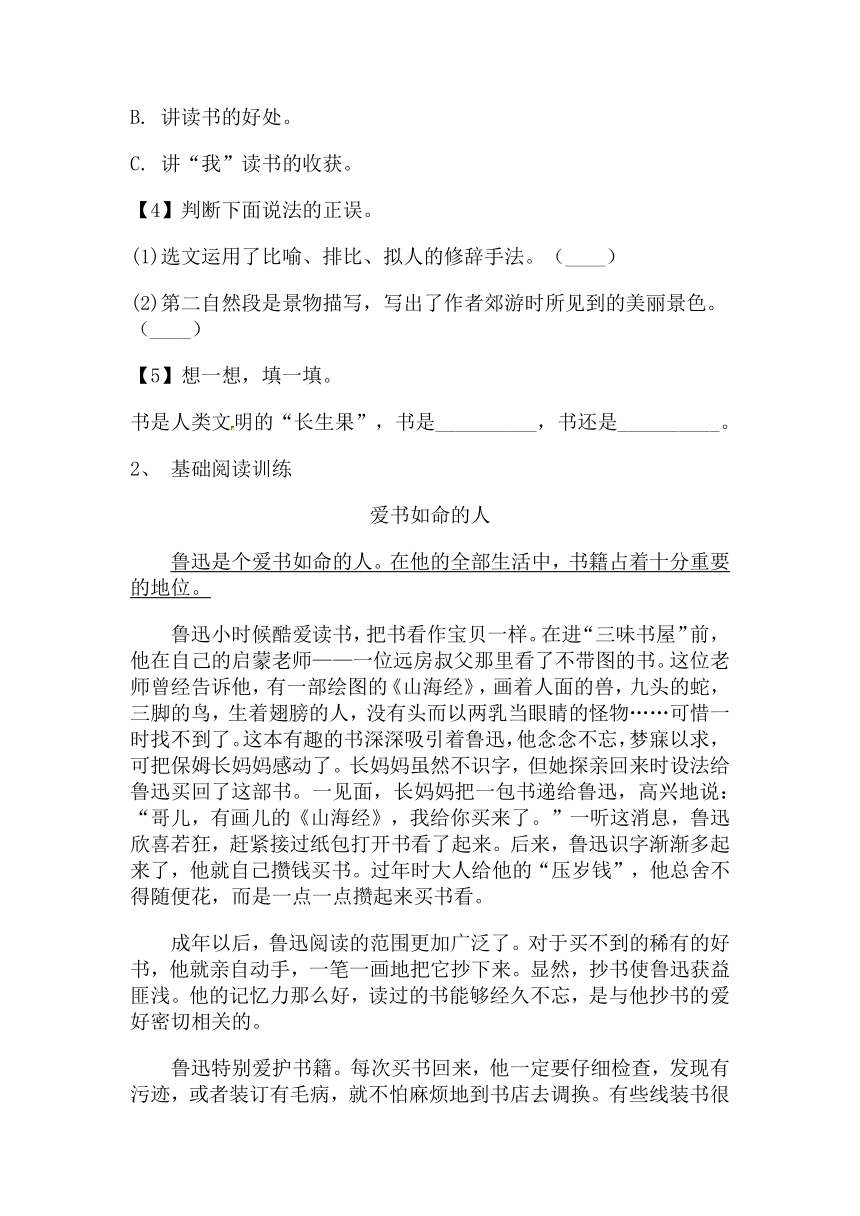 B. 讲读书的好处。

C. 讲“我”读书的收获。

【4】判断下面说法的正误。

(1)选文运用了比喻、排比、拟人的修辞手法。（____）

(2)第二自然段是景物描写，写出了作者郊游时所见到的美丽景色。（____）

【5】想一想，填一填。

书是人类文明的“长生果”，书是__________，书还是__________。

2、 基础阅读训练

爱书如命的人

鲁迅是个爱书如命的人。在他的全部生活中，书籍占着十分重要的地位。

鲁迅小时候酷爱读书，把书看作宝贝一样。在进“三味书屋”前，他在自己的启蒙老师——一位远房叔父那里看了不带图的书。这位老师曾经告诉他，有一部绘图的《山海经》，画着人面的兽，九头的蛇，三脚的鸟，生着翅膀的人，没有头而以两乳当眼睛的怪物……可惜一时找不到了。这本有趣的书深深吸引着鲁迅，他念念不忘，梦寐以求，可把保姆长妈妈感动了。长妈妈虽然不识字，但她探亲回来时设法给鲁迅买回了这部书。一见面，长妈妈把一包书递给鲁迅，高兴地说：“哥儿，有画儿的《山海经》，我给你买来了。”一听这消息，鲁迅欣喜若狂，赶紧接过纸包打开书看了起来。后来，鲁迅识字渐渐多起来了，他就自己攒钱买书。过年时大人给他的“压岁钱”，他总舍不得随便花，而是一点一点攒起来买书看。

成年以后，鲁迅阅读的范围更加广泛了。对于买不到的稀有的好书，他就亲自动手，一笔一画地把它抄下来。显然，抄书使鲁迅获益匪浅。他的记忆力那么好，读过的书能够经久不忘，是与他抄书的爱好密切相关的。

鲁迅特别爱护书籍。每次买书回来，他一定要仔细检查，发现有污迹，或者装订有毛病，就不怕麻烦地到书店去调换。有些线装书很